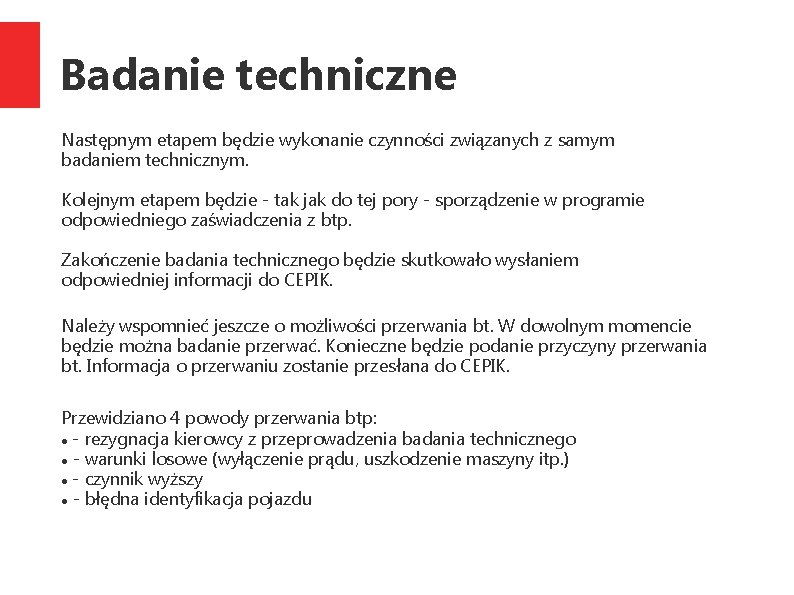 Badanie techniczne

Następnym etapem będzie wykonanie czynności związanych z samym badaniem technicznym.

Kolejnym etapem będzie - tak jak do tej pory - sporządzenie w programie odpowiedniego zaświadczenia z btp.

Zakończenie badania technicznego będzie skutkowało wysłaniem odpowiedniej informacji do CEPIK.

Należy wspomnieć jeszcze o możliwości przerwania bt. W dowolnym momencie będzie można badanie przerwać. Konieczne będzie podanie przyczyny przerwania bt. Informacja o przerwaniu zostanie przesłana do CEPIK.

Przewidziano 4 powody przerwania btp:
• - rezygnacja kierowcy z przeprowadzenia badania technicznego
• - warunki losowe (wyłączenie prądu, uszkodzenie maszyny itp.)
• - czynnik wyższy
• - błędna identyfikacja pojazdu